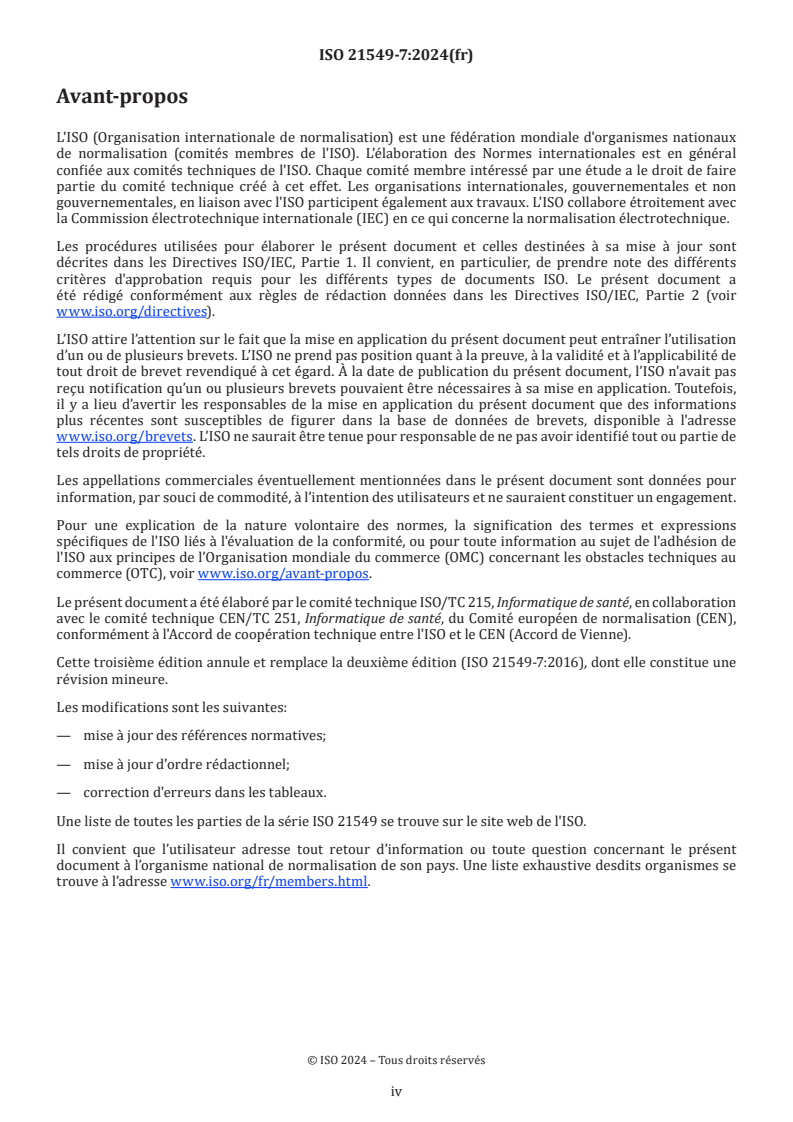 ISO 21549-7:2024(fr)

Avant-propos

L'ISO (Organisation internationale de normalisation) est une fédération mondiale d'organismes nationaux de normalisation (comités membres de l'ISO). L'élaboration des Normes internationales est en général confiée aux comités techniques de l'ISO. Chaque comité membre intéressé par une étude a le droit de faire partie du comité technique créé à cet effet. Les organisations internationales, gouvernementales et non gouvernementales, en liaison avec l'ISO participent également aux travaux. L'ISO collabore étroitement avec la Commission électrotechnique internationale (IEC) en ce qui concerne la normalisation électrotechnique.

Les procédures utilisées pour élaborer le présent document et celles destinées à sa mise à jour sont décrites dans les Directives ISO/IEC, Partie 1. Il convient, en particulier, de prendre note des différents critères d'approbation requis pour les différents types de documents ISO. Le présent document a été rédigé conformément aux règles de rédaction données dans les Directives ISO/IEC, Partie 2 (voir www.iso.org/directives).

L'ISO attire l'attention sur le fait que la mise en application du présent document peut entraîner l'utilisation d'un ou de plusieurs brevets. L'ISO ne prend pas position quant à la preuve, à la validité et à l'applicabilité de tout droit de brevet revendiqué à cet égard. À la date de publication du présent document, l'ISO n'avait pas reçu notification qu'un ou plusieurs brevets pouvaient être nécessaires à sa mise en application. Toutefois, il y a lieu d'avertir les responsables de la mise en application du présent document que des informations plus récentes sont susceptibles de figurer dans la base de données de brevets, disponible à l'adresse www.iso.org/brevets. L'ISO ne saurait être tenue pour responsable de ne pas avoir identifié tout ou partie de tels droits de propriété.

Les appellations commerciales éventuellement mentionnées dans le présent document sont données pour information, par souci de commodité, à l'intention des utilisateurs et ne sauraient constituer un engagement.

Pour une explication de la nature volontaire des normes, la signification des termes et expressions spécifiques de l'ISO liés à l'évaluation de la conformité, ou pour toute information au sujet de l'adhésion de l'ISO aux principes de l'Organisation mondiale du commerce (OMC) concernant les obstacles techniques au commerce (OTC), voir www.iso.org/avant-propos.

Le présent document a été élaboré par le comité technique ISO/TC 215, Informatique de santé, en collaboration avec le comité technique CEN/TC 251, Informatique de santé, du Comité européen de normalisation (CEN), conformément à l'Accord de coopération technique entre l'ISO et le CEN (Accord de Vienne).

Cette troisième édition annule et remplace la deuxième édition (ISO 21549-7:2016), dont elle constitue une révision mineure.

Les modifications sont les suivantes:

— mise à jour des références normatives;

— mise à jour d'ordre rédactionnel;

— correction d'erreurs dans les tableaux.

Une liste de toutes les parties de la série ISO 21549 se trouve sur le site web de l'ISO.

Il convient que l'utilisateur adresse tout retour d'information ou toute question concernant le présent document à l'organisme national de normalisation de son pays. Une liste exhaustive desdits organismes se trouve à l'adresse www.iso.org/fr/members.html.

© ISO 2024 – Tous droits réservés

iv